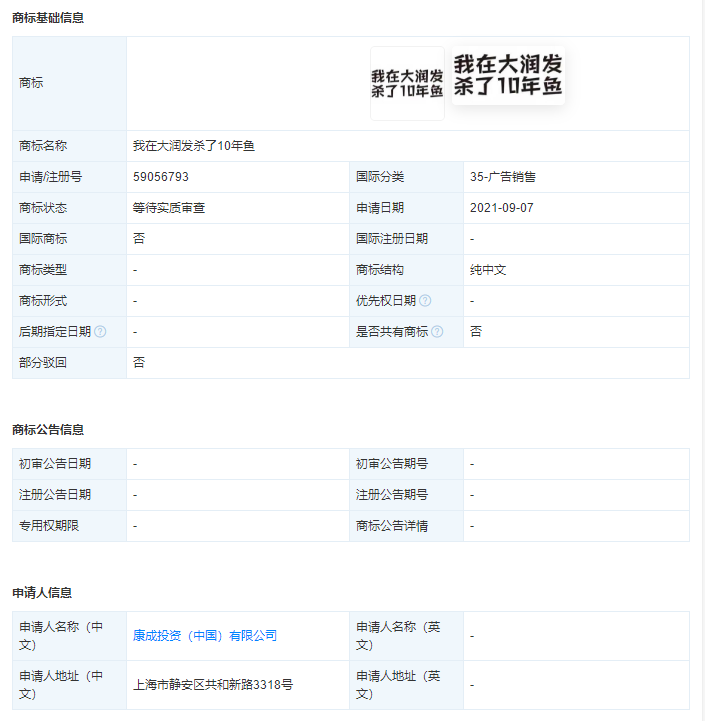 商标基础信息

| 商标 | 我在大润发杀了10年鱼 我在大润发杀了10年鱼 | | |
|---|---|---|---|
| 商标名称 | 我在大润发杀了10年鱼 | | |
| 申请/注册号 | 59056793 | 国际分类 | 35-广告销售 |
| 商标状态 | 等待实质审查 | 申请日期 | 2021-09-07 |
| 国际商标 | 否 | 国际注册日期 | - |
| 商标类型 | - | 商标结构 | 纯中文 |
| 商标形式 | - | 优先权日期 | - |
| 后期指定日期 | - | 是否共有商标 | 否 |
| 部分驳回 | 否 | | |

商标公告信息

| 初审公告日期 | - | 初审公告期号 | - |
|---|---|---|---|
| 注册公告日期 | - | 注册公告期号 | - |
| 专用权期限 | - | 商标公告详情 | - |

申请人信息

| 申请人名称（中文） | 康成投资（中国）有限公司 | 申请人名称（英文） | - |
|---|---|---|---|
| 申请人地址（中文） | 上海市静安区共和新路3318号 | 申请人地址（英文） | - |